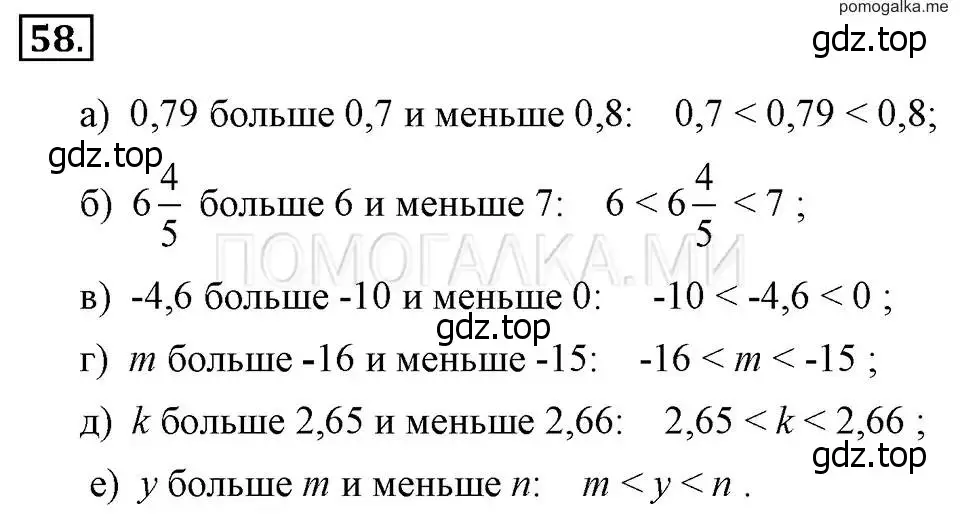 58.

pomogalka.me

gdz.top

а) 0,79 больше 0,7 и меньше 0,8: $0,7 < 0,79 < 0,8$;

gdz.top

б) $6\frac{4}{5}$ больше 6 и меньше 7: $6 < 6\frac{4}{5} < 7$ ;

ПОМОГАЛКА.МИ

в) -4,6 больше -10 и меньше 0: $-10 < -4,6 < 0$ ;

gdz.top

г) $m$ больше -16 и меньше -15: $-16 < m < -15$ ;

д) $k$ больше 2,65 и меньше 2,66: $2,65 < k < 2,66$ ;

gdz.top

е) $y$ больше $m$ и меньше $n$: $m < y < n$ .